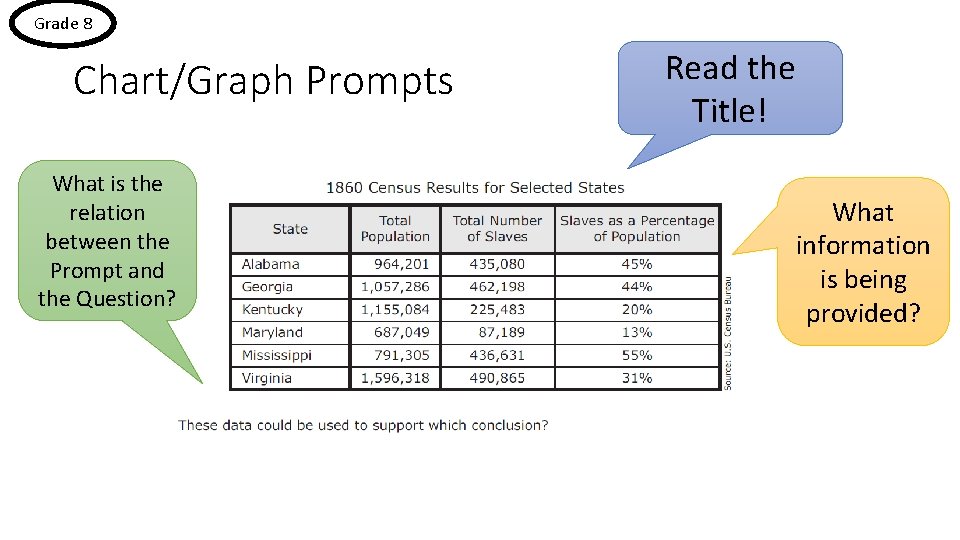 Grade 8

Chart/Graph Prompts

Read the Title!

What is the relation between the Prompt and the Question?

1860 Census Results for Selected States

| State | Total Population | Total Number of Slaves | Slaves as a Percentage of Population |
|---|---|---|---|
| Alabama | 964,201 | 435,080 | 45% |
| Georgia | 1,057,286 | 462,198 | 44% |
| Kentucky | 1,155,084 | 225,483 | 20% |
| Maryland | 687,049 | 87,189 | 13% |
| Mississippi | 791,305 | 436,631 | 55% |
| Virginia | 1,596,318 | 490,865 | 31% |

Source: U.S. Census Bureau

What information is being provided?

These data could be used to support which conclusion?